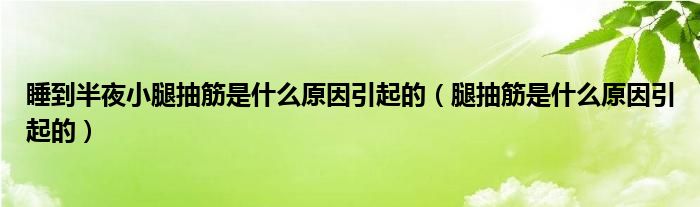 睡到半夜小腿抽筋是什么原因引起的（腿抽筋是什么原因引起的）